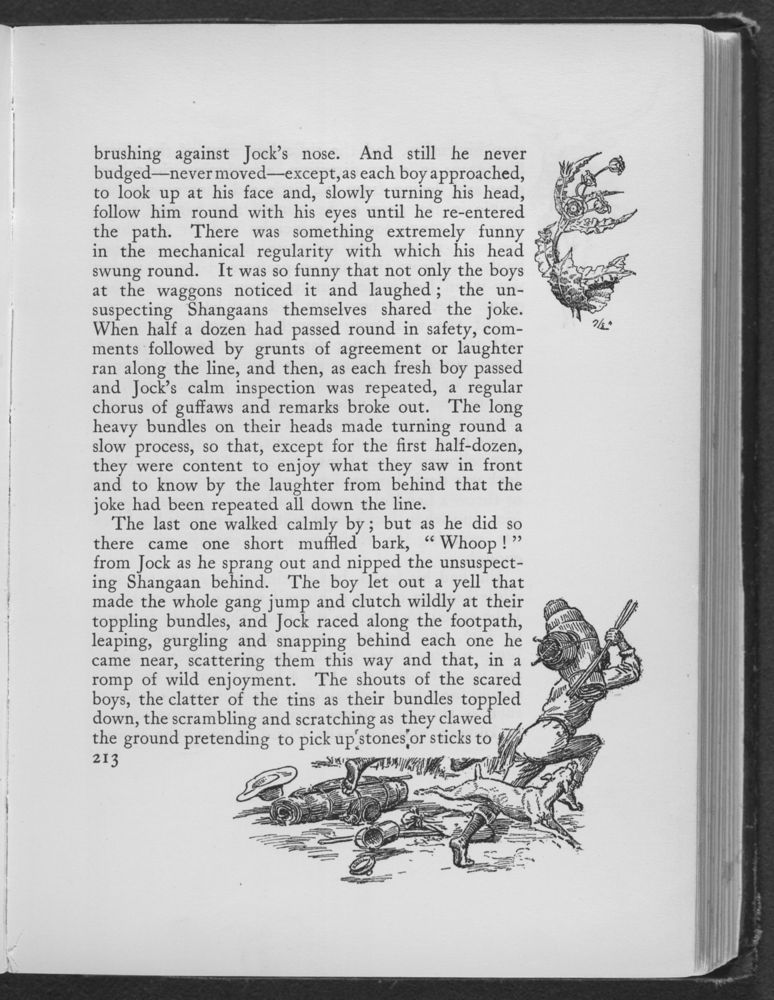 brushing against Jock's nose. And still he never budged—never moved—except, as each boy approached, to look up at his face and, slowly turning his head, follow him round with his eyes until he re-entered the path. There was something extremely funny in the mechanical regularity with which his head swung round. It was so funny that not only the boys at the waggons noticed it and laughed; the unsuspecting Shangaans themselves shared the joke. When half a dozen had passed round in safety, comments followed by grunts of agreement or laughter ran along the line, and then, as each fresh boy passed and Jock's calm inspection was repeated, a regular chorus of guffaws and remarks broke out. The long heavy bundles on their heads made turning round a slow process, so that, except for the first half-dozen, they were content to enjoy what they saw in front and to know by the laughter from behind that the joke had been repeated all down the line.

The last one walked calmly by; but as he did so there came one short muffled bark, "Whoop!" from Jock as he sprang out and nipped the unsuspecting Shangaan behind. The boy let out a yell that made the whole gang jump and clutch wildly at their toppling bundles, and Jock raced along the footpath, leaping, gurgling and snapping behind each one he came near, scattering them this way and that, in a romp of wild enjoyment. The shouts of the scared boys, the clatter of the tins as their bundles toppled down, the scrambling and scratching as they clawed the ground pretending to pick up stones or sticks to

213